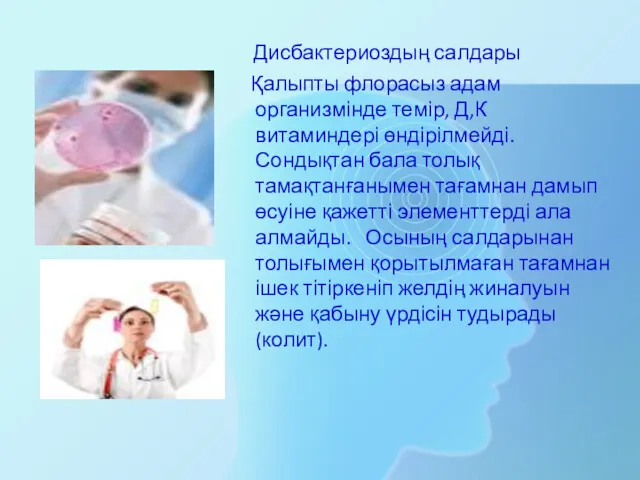 Дисбактериоздың салдары

Қалыпты флорасыз адам организмінде темір, Д,К витаминдері өндірілмейді. Сондықтан бала толық тамақтанғанымен тағамнан дамып өсуіне қажетті элементтерді ала алмайды. Осының салдарынан толығымен қорытылмаған тағамнан ішек тітіркеніп желдің жиналуын және қабыну үрдісін тудырады (колит).